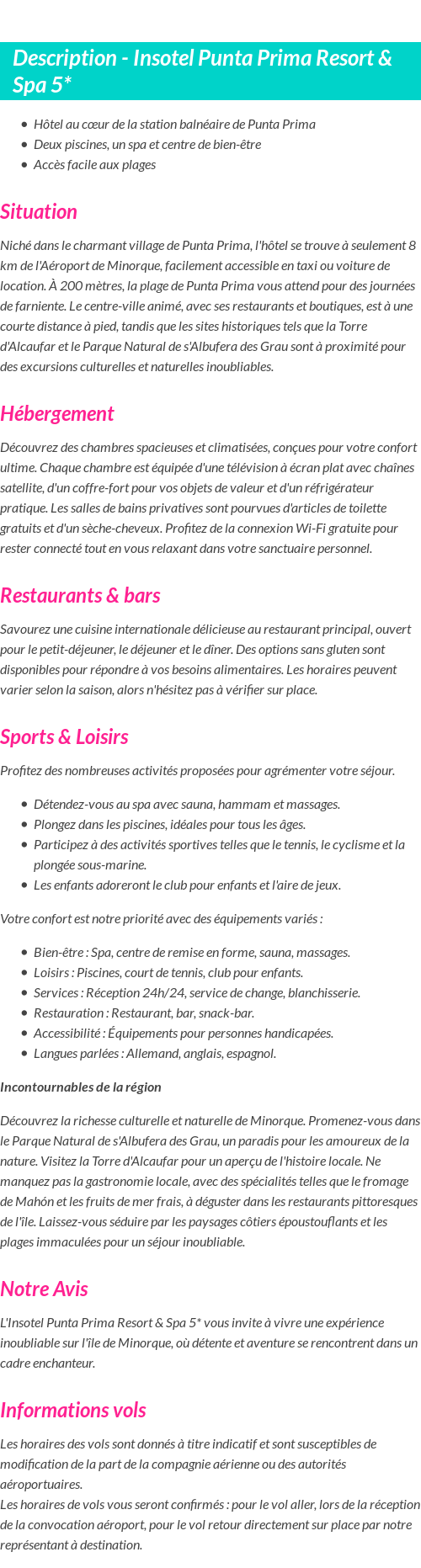 Description - Insotel Punta Prima Resort & Spa 5*

- Hôtel au cœur de la station balnéaire de Punta Prima
- Deux piscines, un spa et centre de bien-être
- Accès facile aux plages

Situation

Niché dans le charmant village de Punta Prima, l'hôtel se trouve à seulement 8 km de l'Aéroport de Minorque, facilement accessible en taxi ou voiture de location. À 200 mètres, la plage de Punta Prima vous attend pour des journées de farniente. Le centre-ville animé, avec ses restaurants et boutiques, est à une courte distance à pied, tandis que les sites historiques tels que la Torre d'Alcaufar et le Parque Natural de s'Albufera des Grau sont à proximité pour des excursions culturelles et naturelles inoubliables.

Hébergement

Découvrez des chambres spacieuses et climatisées, conçues pour votre confort ultime. Chaque chambre est équipée d'une télévision à écran plat avec chaînes satellite, d'un coffre-fort pour vos objets de valeur et d'un réfrigérateur pratique. Les salles de bains privatives sont pourvues d'articles de toilette gratuits et d'un sèche-cheveux. Profitez de la connexion Wi-Fi gratuite pour rester connecté tout en vous relaxant dans votre sanctuaire personnel.

Restaurants & bars

Savourez une cuisine internationale délicieuse au restaurant principal, ouvert pour le petit-déjeuner, le déjeuner et le dîner. Des options sans gluten sont disponibles pour répondre à vos besoins alimentaires. Les horaires peuvent varier selon la saison, alors n'hésitez pas à vérifier sur place.

Sports & Loisirs

Profitez des nombreuses activités proposées pour agrémenter votre séjour.

- Détendez-vous au spa avec sauna, hammam et massages.
- Plongez dans les piscines, idéales pour tous les âges.
- Participez à des activités sportives telles que le tennis, le cyclisme et la plongée sous-marine.
- Les enfants adoreront le club pour enfants et l'aire de jeux.

Votre confort est notre priorité avec des équipements variés :

- Bien-être : Spa, centre de remise en forme, sauna, massages.
- Loisirs : Piscines, court de tennis, club pour enfants.
- Services : Réception 24h/24, service de change, blanchisserie.
- Restauration : Restaurant, bar, snack-bar.
- Accessibilité : Équipements pour personnes handicapées.
- Langues parlées : Allemand, anglais, espagnol.

Incontournables de la région

Découvrez la richesse culturelle et naturelle de Minorque. Promenez-vous dans le Parque Natural de s'Albufera des Grau, un paradis pour les amoureux de la nature. Visitez la Torre d'Alcaufar pour un aperçu de l'histoire locale. Ne manquez pas la gastronomie locale, avec des spécialités telles que le fromage de Mahón et les fruits de mer frais, à déguster dans les restaurants pittoresques de l'île. Laissez-vous séduire par les paysages côtiers époustouflants et les plages immaculées pour un séjour inoubliable.

Notre Avis

L'Insotel Punta Prima Resort & Spa 5* vous invite à vivre une expérience inoubliable sur l'île de Minorque, où détente et aventure se rencontrent dans un cadre enchanteur.

Informations vols

Les horaires des vols sont donnés à titre indicatif et sont susceptibles de modification de la part de la compagnie aérienne ou des autorités aéroportuaires.
Les horaires de vols vous seront confirmés : pour le vol aller, lors de la réception de la convocation aéroport, pour le vol retour directement sur place par notre représentant à destination.